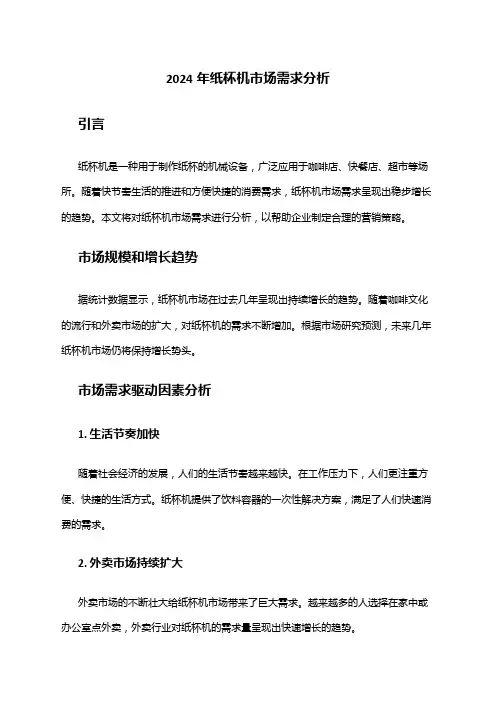 2024 年纸杯机市场需求分析

引言

纸杯机是一种用于制作纸杯的机械设备，广泛应用于咖啡店、快餐店、超市等场所。随着快节奏生活的推进和方便快捷的消费需求，纸杯机市场需求呈现出稳步增长的趋势。本文将对纸杯机市场需求进行分析，以帮助企业制定合理的营销策略。

市场规模和增长趋势

据统计数据显示，纸杯机市场在过去几年呈现出持续增长的趋势。随着咖啡文化的流行和外卖市场的扩大，对纸杯机的需求不断增加。根据市场研究预测，未来几年纸杯机市场仍将保持增长势头。

市场需求驱动因素分析

1. 生活节奏加快

随着社会经济的发展，人们的生活节奏越来越快。在工作压力下，人们更注重方便、快捷的生活方式。纸杯机提供了饮料容器的一次性解决方案，满足了人们快速消费的需求。

2. 外卖市场持续扩大

外卖市场的不断壮大给纸杯机市场带来了巨大需求。越来越多的人选择在家中或办公室点外卖，外卖行业对纸杯机的需求量呈现出快速增长的趋势。